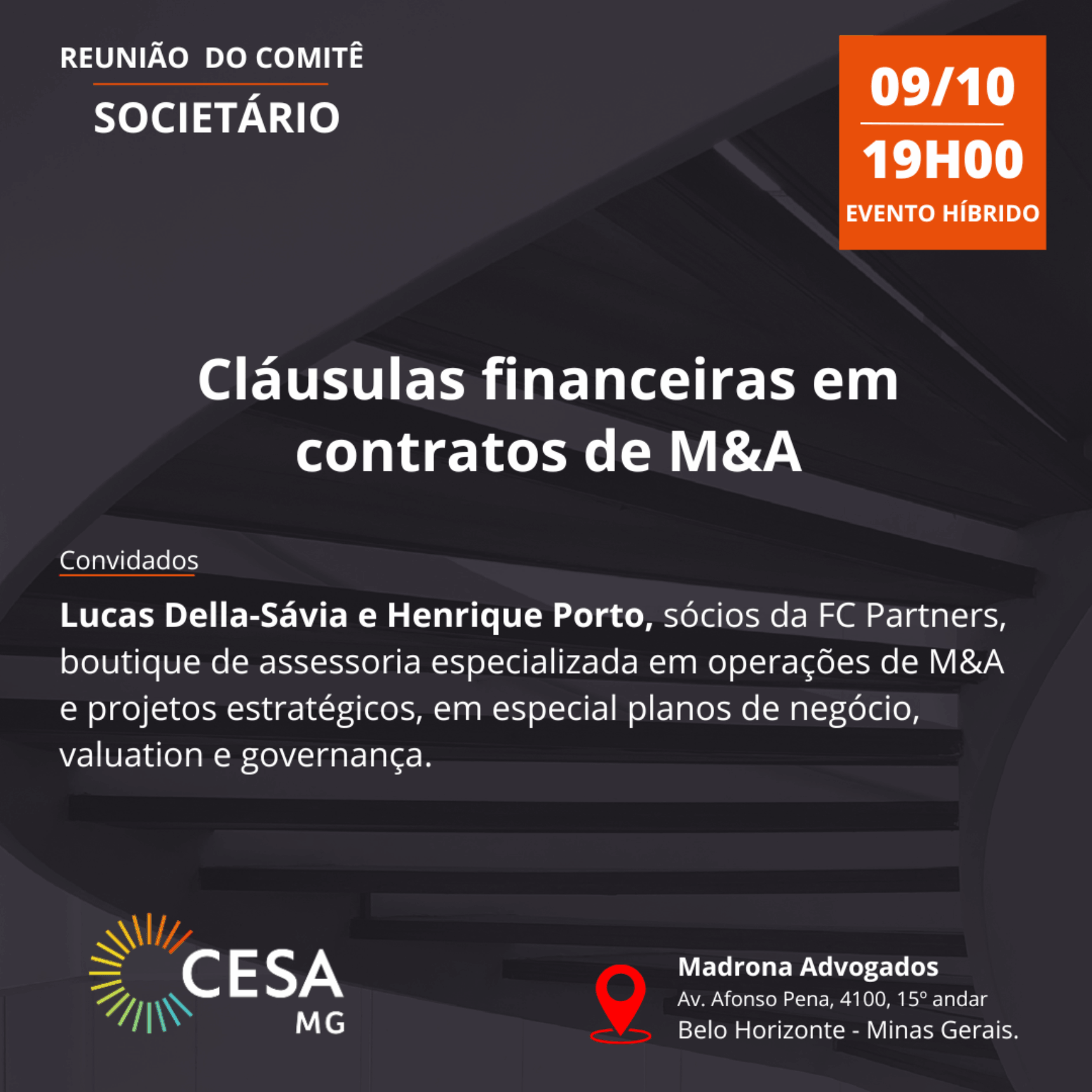 REUNIÃO DO COMITÊ
SOCIETÁRIO

09/10
19H00
EVENTO HÍBRIDO

Cláusulas financeiras em contratos de M&A

Convidados

Lucas Della-Sávia e Henrique Porto, sócios da FC Partners, boutique de assessoria especializada em operações de M&A e projetos estratégicos, em especial planos de negócio, valuation e governança.

CESA
MG

Madrona Advogados
Av. Afonso Pena, 4100, 15º andar
Belo Horizonte - Minas Gerais.